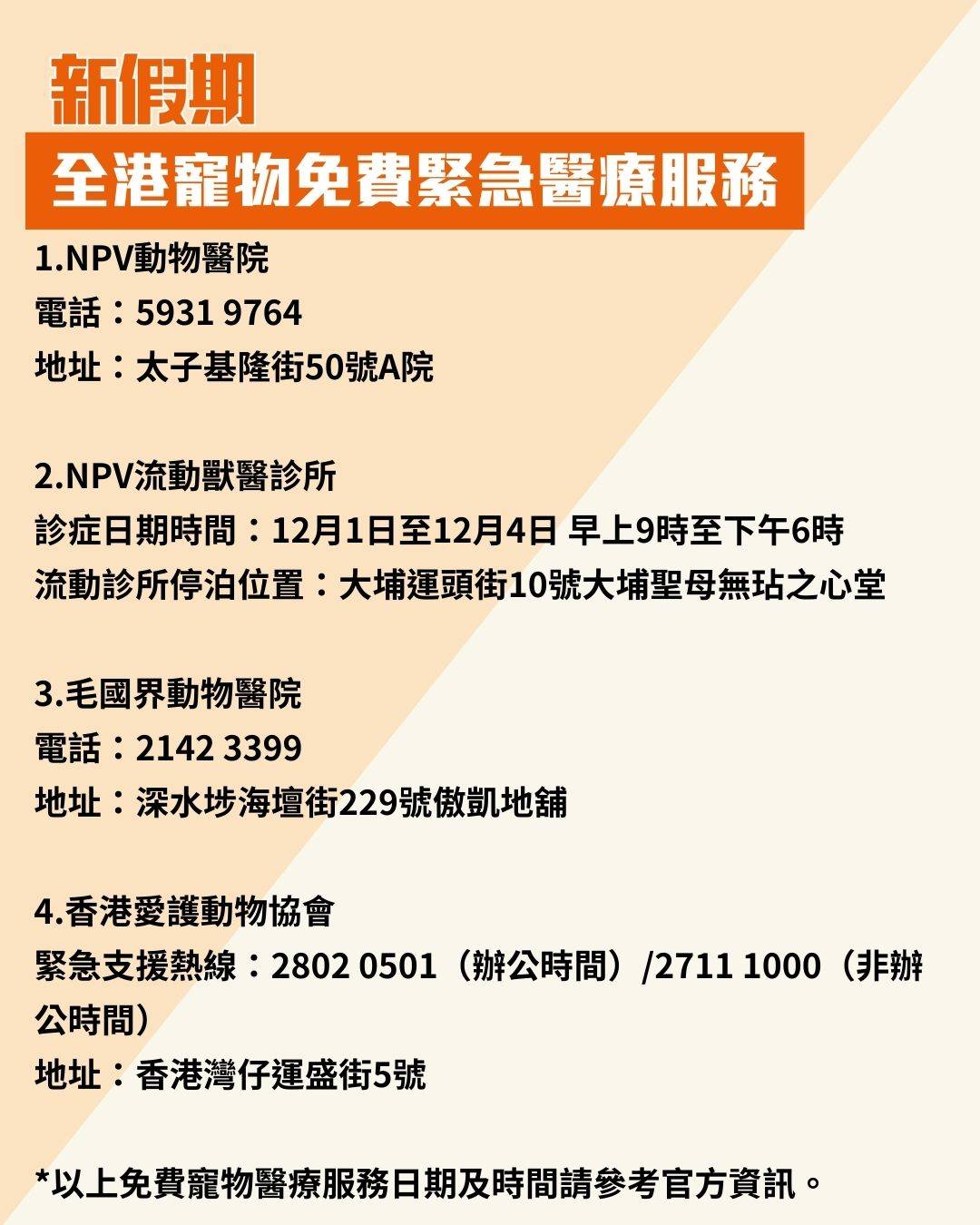 新假期

全港寵物免費緊急醫療服務

1.NPV動物醫院
電話：5931 9764
地址：太子基隆街50號A院

2.NPV流動獸醫診所
診症日期時間：12月1日至12月4日 早上9時至下午6時
流動診所停泊位置：大埔運頭街10號大埔聖母無玷之心堂

3.毛國界動物醫院
電話：2142 3399
地址：深水埗海壇街229號傲凱地舖

4.香港愛護動物協會
緊急支援熱線：2802 0501（辦公時間）/2711 1000（非辦公時間）
地址：香港灣仔運盛街5號

*以上免費寵物醫療服務日期及時間請參考官方資訊。